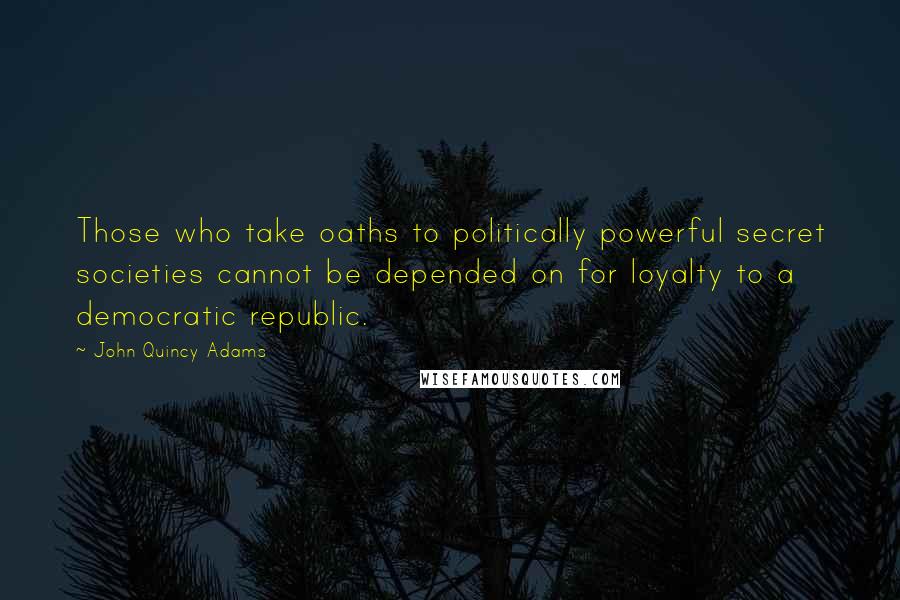 Those who take oaths to politically powerful secret societies cannot be depended on for loyalty to a democratic republic.

~ John Quincy Adams

WISEFAMOUSQUOTES.COM